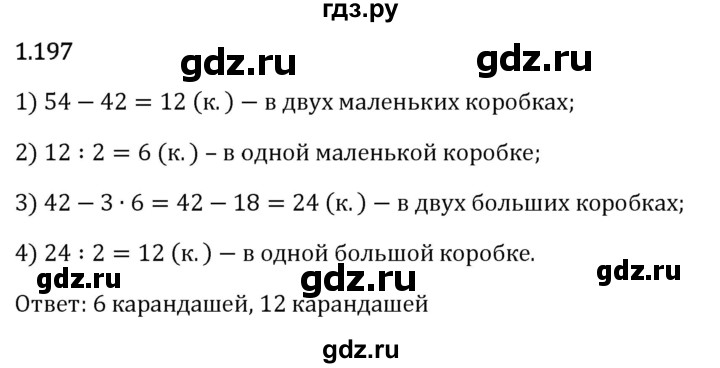 гдз.ру

1.197 gdz.ru gdz.ru

1) $54 - 42 = 12$ (к.) — в двух маленьких коробках;

2) $12 : 2 = 6$ (к.) – в одной маленькой коробке;

3) $42 - 3 \cdot 6 = 42 - 18 = 24$ (к.) — в двух больших коробках;

4) $24 : 2 = 12$ (к.) — в одной большой коробке.

gdz.ru gdz.ru gdz.ru

Ответ: 6 карандашей, 12 карандашей

gdz.ru